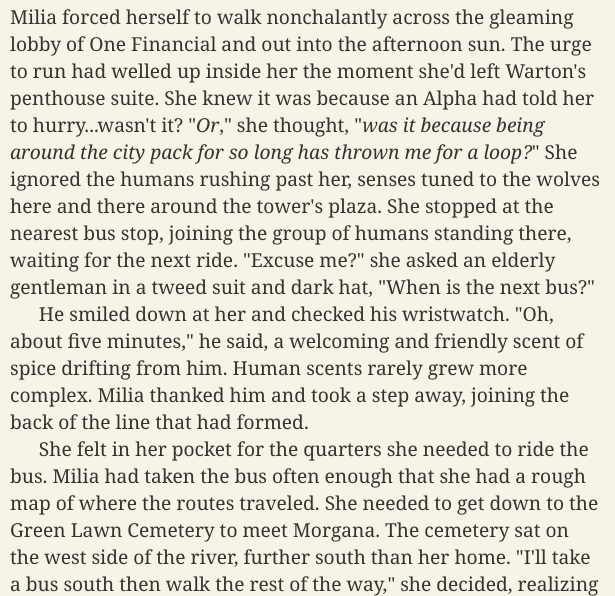 Milia forced herself to walk nonchalantly across the gleaming lobby of One Financial and out into the afternoon sun. The urge to run had welled up inside her the moment she'd left Warton's penthouse suite. She knew it was because an Alpha had told her to hurry...wasn't it? "Or," she thought, "was it because being around the city pack for so long has thrown me for a loop?" She ignored the humans rushing past her, senses tuned to the wolves here and there around the tower's plaza. She stopped at the nearest bus stop, joining the group of humans standing there, waiting for the next ride. "Excuse me?" she asked an elderly gentleman in a tweed suit and dark hat, "When is the next bus?"

He smiled down at her and checked his wristwatch. "Oh, about five minutes," he said, a welcoming and friendly scent of spice drifting from him. Human scents rarely grew more complex. Milia thanked him and took a step away, joining the back of the line that had formed.

She felt in her pocket for the quarters she needed to ride the bus. Milia had taken the bus often enough that she had a rough map of where the routes traveled. She needed to get down to the Green Lawn Cemetery to meet Morgana. The cemetery sat on the west side of the river, further south than her home. "I'll take a bus south then walk the rest of the way," she decided, realizing